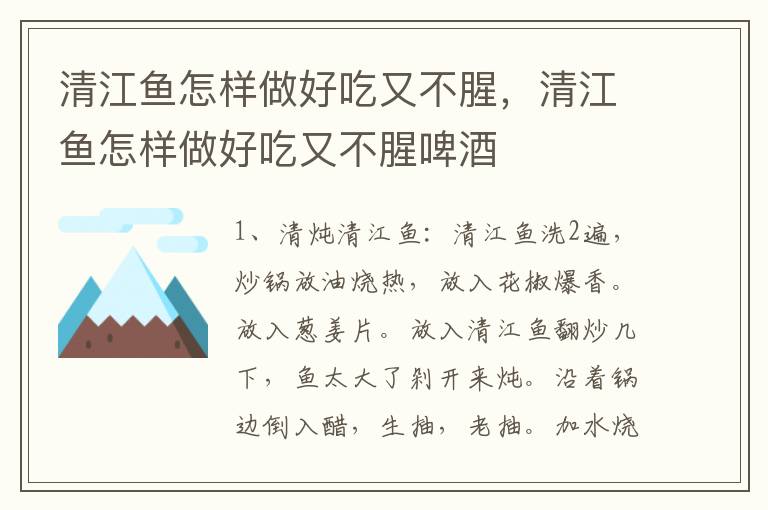 清江鱼怎样做好吃又不腥，清江鱼怎样做好吃又不腥啤酒

1、清炖清江鱼：清江鱼洗2遍，炒锅放油烧热，放入花椒爆香。放入葱姜片。放入清江鱼翻炒几下，鱼太大了剁开来炖。沿着锅边倒入醋，生抽，老抽。加水烧